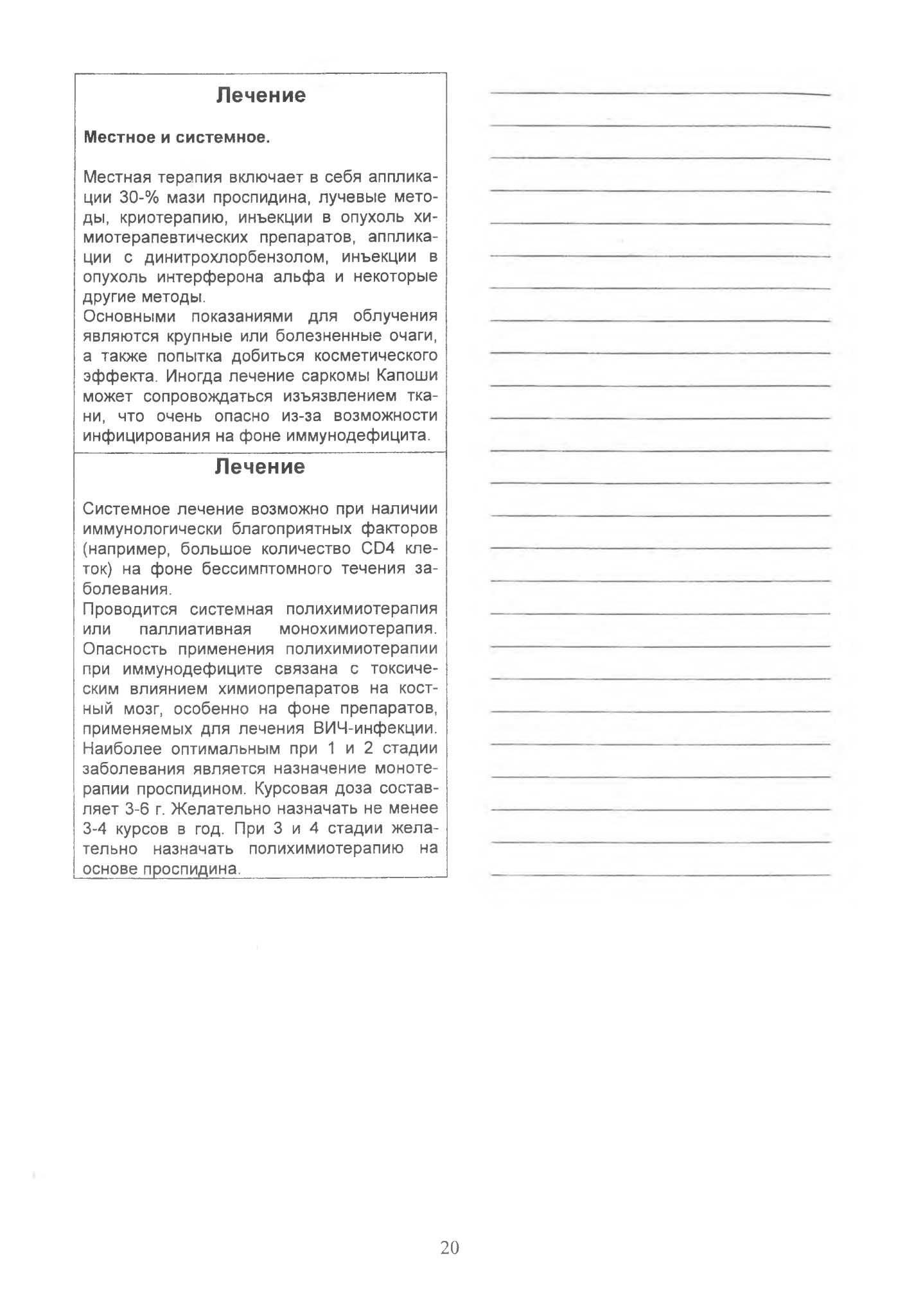 Лечение

Местное и системное.

Местная терапия включает в себя аппликации 30-% мази проспидина, лучевые методы, криотерапию, инъекции в опухоль химиотерапевтических препаратов, аппликации с динитрохлорбензолом, инъекции в опухоль интерферона альфа и некоторые другие методы.
Основными показаниями для облучения являются крупные или болезненные очаги, а также попытка добиться косметического эффекта. Иногда лечение саркомы Капоши может сопровождаться изъязвлением ткани, что очень опасно из-за возможности инфицирования на фоне иммунодефицита.

Лечение

Системное лечение возможно при наличии иммунологически благоприятных факторов (например, большое количество CD4 клеток) на фоне бессимптомного течения заболевания.
Проводится системная полихимиотерапия или паллиативная монохимиотерапия. Опасность применения полихимиотерапии при иммунодефиците связана с токсическим влиянием химиопрепаратов на костный мозг, особенно на фоне препаратов, применяемых для лечения ВИЧ-инфекции. Наиболее оптимальным при 1 и 2 стадии заболевания является назначение монотерапии проспидином. Курсовая доза составляет 3-6 г. Желательно назначать не менее 3-4 курсов в год. При 3 и 4 стадии желательно назначать полихимиотерапию на основе проспидина.

20